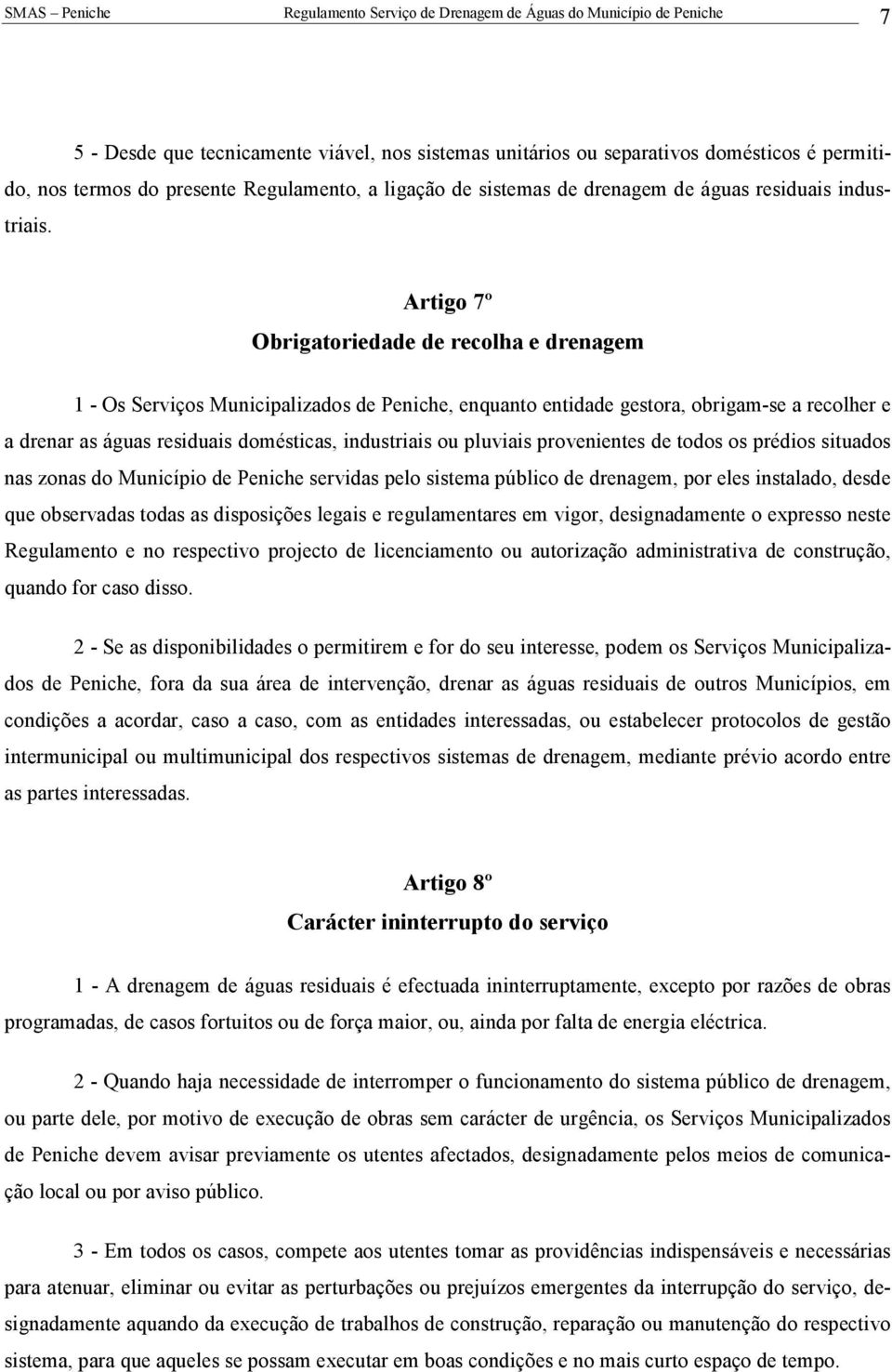 SMAS – Peniche Regulamento Serviço de Drenagem de Águas do Município de Peniche 7

5 - Desde que tecnicamente viável, nos sistemas unitários ou separativos domésticos é permitido, nos termos do presente Regulamento, a ligação de sistemas de drenagem de águas residuais industriais.

Artigo 7º
Obrigatoriedade de recolha e drenagem

1 - Os Serviços Municipalizados de Peniche, enquanto entidade gestora, obrigam-se a recolher e a drenar as águas residuais domésticas, industriais ou pluviais provenientes de todos os prédios situados nas zonas do Município de Peniche servidas pelo sistema público de drenagem, por eles instalado, desde que observadas todas as disposições legais e regulamentares em vigor, designadamente o expresso neste Regulamento e no respectivo projecto de licenciamento ou autorização administrativa de construção, quando for caso disso.

2 - Se as disponibilidades o permitirem e for do seu interesse, podem os Serviços Municipalizados de Peniche, fora da sua área de intervenção, drenar as águas residuais de outros Municípios, em condições a acordar, caso a caso, com as entidades interessadas, ou estabelecer protocolos de gestão intermunicipal ou multimunicipal dos respectivos sistemas de drenagem, mediante prévio acordo entre as partes interessadas.

Artigo 8º
Carácter ininterrupto do serviço

1 - A drenagem de águas residuais é efectuada ininterruptamente, excepto por razões de obras programadas, de casos fortuitos ou de força maior, ou, ainda por falta de energia eléctrica.

2 - Quando haja necessidade de interromper o funcionamento do sistema público de drenagem, ou parte dele, por motivo de execução de obras sem carácter de urgência, os Serviços Municipalizados de Peniche devem avisar previamente os utentes afectados, designadamente pelos meios de comunicação local ou por aviso público.

3 - Em todos os casos, compete aos utentes tomar as providências indispensáveis e necessárias para atenuar, eliminar ou evitar as perturbações ou prejuízos emergentes da interrupção do serviço, designadamente aquando da execução de trabalhos de construção, reparação ou manutenção do respectivo sistema, para que aqueles se possam executar em boas condições e no mais curto espaço de tempo.